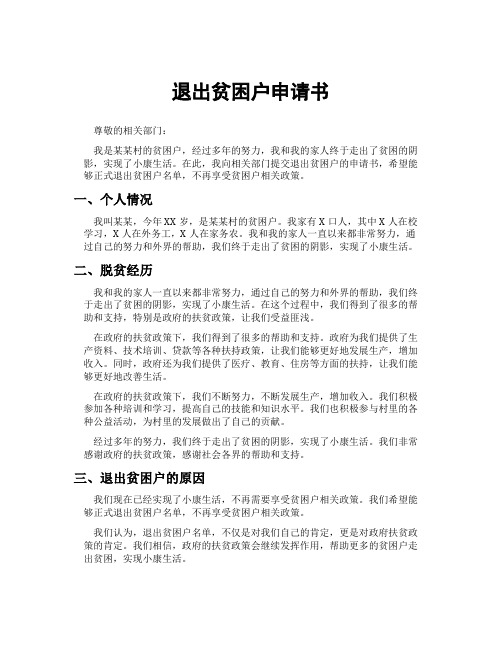 退出贫困户申请书

尊敬的相关部门：

我是某某村的贫困户，经过多年的努力，我和我的家人终于走出了贫困的阴影，实现了小康生活。在此，我向相关部门提交退出贫困户的申请书，希望能够正式退出贫困户名单，不再享受贫困户相关政策。

一、个人情况

我叫某某，今年XX岁，是某某村的贫困户。我家有X口人，其中X人在校学习，X人在外务工，X人在家务农。我和我的家人一直以来都非常努力，通过自己的努力和外界的帮助，我们终于走出了贫困的阴影，实现了小康生活。

二、脱贫经历

我和我的家人一直以来都非常努力，通过自己的努力和外界的帮助，我们终于走出了贫困的阴影，实现了小康生活。在这个过程中，我们得到了很多的帮助和支持，特别是政府的扶贫政策，让我们受益匪浅。

在政府的扶贫政策下，我们得到了很多的帮助和支持。政府为我们提供了生产资料、技术培训、贷款等各种扶持政策，让我们能够更好地发展生产，增加收入。同时，政府还为我们提供了医疗、教育、住房等方面的扶持，让我们能够更好地改善生活。

在政府的扶贫政策下，我们不断努力，不断发展生产，增加收入。我们积极参加各种培训和学习，提高自己的技能和知识水平。我们也积极参与村里的各种公益活动，为村里的发展做出了自己的贡献。

经过多年的努力，我们终于走出了贫困的阴影，实现了小康生活。我们非常感谢政府的扶贫政策，感谢社会各界的帮助和支持。

三、退出贫困户的原因

我们现在已经实现了小康生活，不再需要享受贫困户相关政策。我们希望能够正式退出贫困户名单，不再享受贫困户相关政策。

我们认为，退出贫困户名单，不仅是对我们自己的肯定，更是对政府扶贫政策的肯定。我们相信，政府的扶贫政策会继续发挥作用，帮助更多的贫困户走出贫困，实现小康生活。